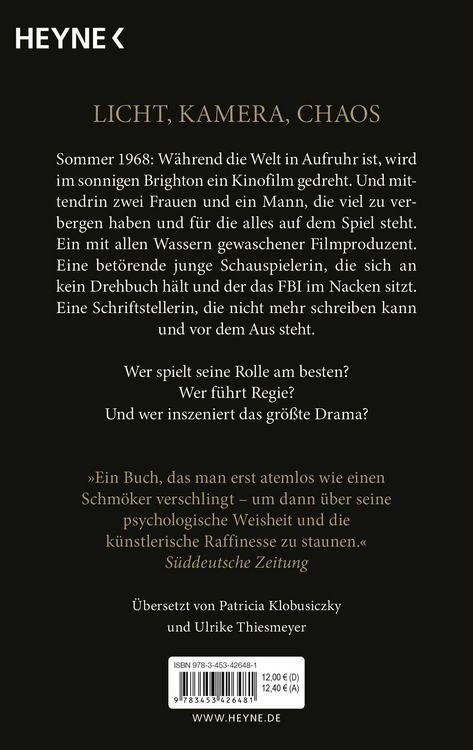 HEYNE <

LICHT, KAMERA, CHAOS

Sommer 1968: Während die Welt in Aufruhr ist, wird im sonnigen Brighton ein Kinofilm gedreht. Und mittendrin zwei Frauen und ein Mann, die viel zu verbergen haben und für die alles auf dem Spiel steht. Ein mit allen Wassern gewaschener Filmproduzent. Eine betörende junge Schauspielerin, die sich an kein Drehbuch hält und der das FBI im Nacken sitzt. Eine Schriftstellerin, die nicht mehr schreiben kann und vor dem Aus steht.

Wer spielt seine Rolle am besten?
Wer führt Regie?
Und wer inszeniert das größte Drama?

»Ein Buch, das man erst atemlos wie einen Schmöker verschlingt – um dann über seine psychologische Weisheit und die künstlerische Raffinesse zu staunen.«
Süddeutsche Zeitung

Übersetzt von Patricia Klobusiczky
und Ulrike Thiesmeyer

ISBN 978-3-453-42648-1
12,00 € (D)
12,40 € (A)
9 783453 426481

WWW.HEYNE.DE